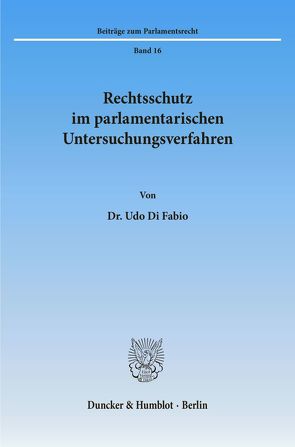 Beiträge zum Parlamentsrecht

Band 16

Rechtsschutz
im parlamentarischen
Untersuchungsverfahren

Von

Dr. Udo Di Fabio

Duncker & Humblot · Berlin